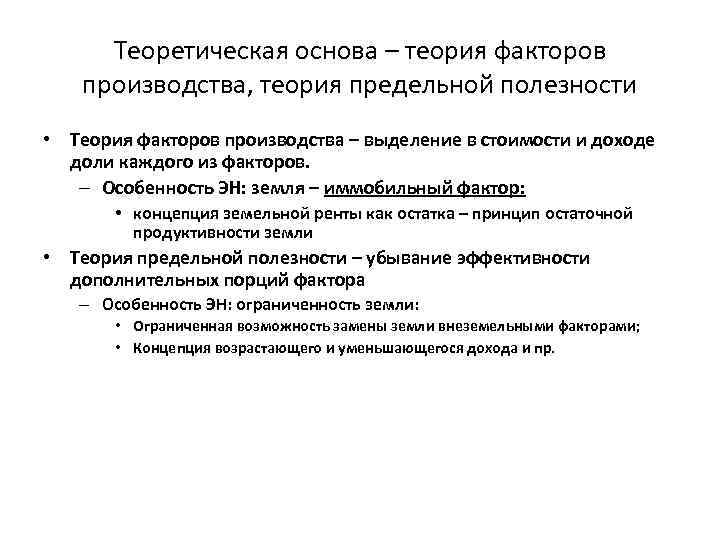 Теоретическая основа – теория факторов производства, теория предельной полезности

• Теория факторов производства – выделение в стоимости и доходе доли каждого из факторов.
– Особенность ЭН: земля – иммобильный фактор:
• концепция земельной ренты как остатка – принцип остаточной продуктивности земли
• Теория предельной полезности – убывание эффективности дополнительных порций фактора
– Особенность ЭН: ограниченность земли:
• Ограниченная возможность замены земли внеземельными факторами;
• Концепция возрастающего и уменьшающегося дохода и пр.